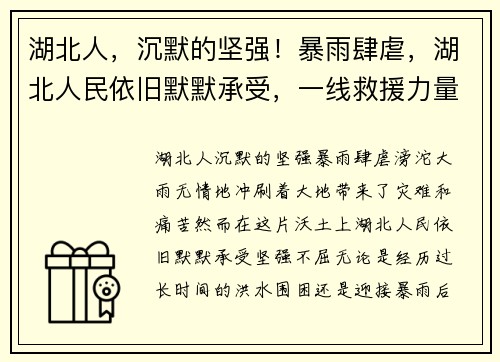 湖北人，沉默的坚强！暴雨肆虐，湖北人民依旧默默承受，一线救援力量

湖北人沉默的坚强暴雨肆虐滂沱大雨无情地冲刷着大地带来了灾难和痛苦然而在这片沃土上湖北人民依旧默默承受坚强不屈无论是经历过长时间的洪水围困还是迎接暴雨后